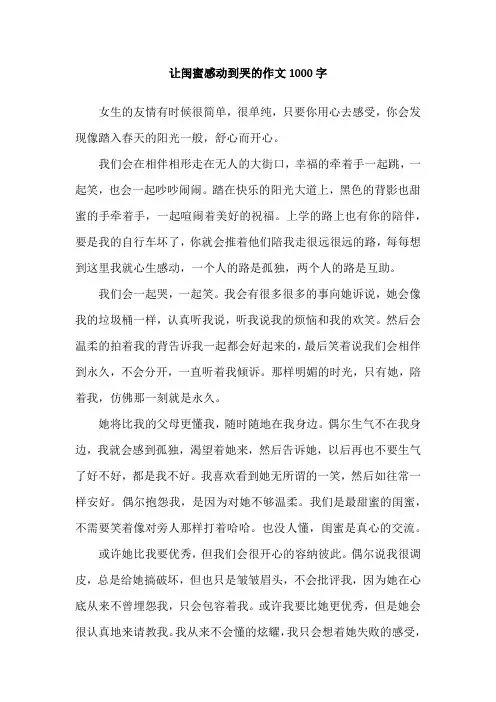 让闺蜜感动到哭的作文 1000 字

女生的友情有时候很简单，很单纯，只要你用心去感受，你会发现像踏入春天的阳光一般，舒心而开心。

我们会在相伴相形走在无人的大街口，幸福的牵着手一起跳，一起笑，也会一起吵吵闹闹。踏在快乐的阳光大道上，黑色的背影也甜蜜的手牵着手，一起喧闹着美好的祝福。上学的路上也有你的陪伴，要是我的自行车坏了，你就会推着他们陪我走很远很远的路，每每想到这里我就心生感动，一个人的路是孤独，两个人的路是互助。

我们会一起哭，一起笑。我会有很多很多的事向她诉说，她会像我的垃圾桶一样，认真听我说，听我说我的烦恼和我的欢笑。然后会温柔的拍着我的背告诉我一起都会好起来的，最后笑着说我们会相伴到永久，不会分开，一直听着我倾诉。那样明媚的时光，只有她，陪着我，仿佛那一刻就是永久。

她将比我的父母更懂我，随时随地在我身边。偶尔生气不在我身边，我就会感到孤独，渴望着她来，然后告诉她，以后再也不要生气了好不好，都是我不好。我喜欢看到她无所谓的一笑，然后如往常一样安好。偶尔抱怨我，是因为对她不够温柔。我们是最甜蜜的闺蜜，不需要笑着像对旁人那样打着哈哈。也没人懂，闺蜜是真心的交流。

或许她比我要优秀，但我们会很开心的容纳彼此。偶尔说我很调皮，总是给她搞破坏，但也只是皱皱眉头，不会批评我，因为她在心底从来不曾埋怨我，只会包容着我。或许我要比她更优秀，但是她会很认真地来请教我。我从来不会懂的炫耀，我只会想着她失败的感受，